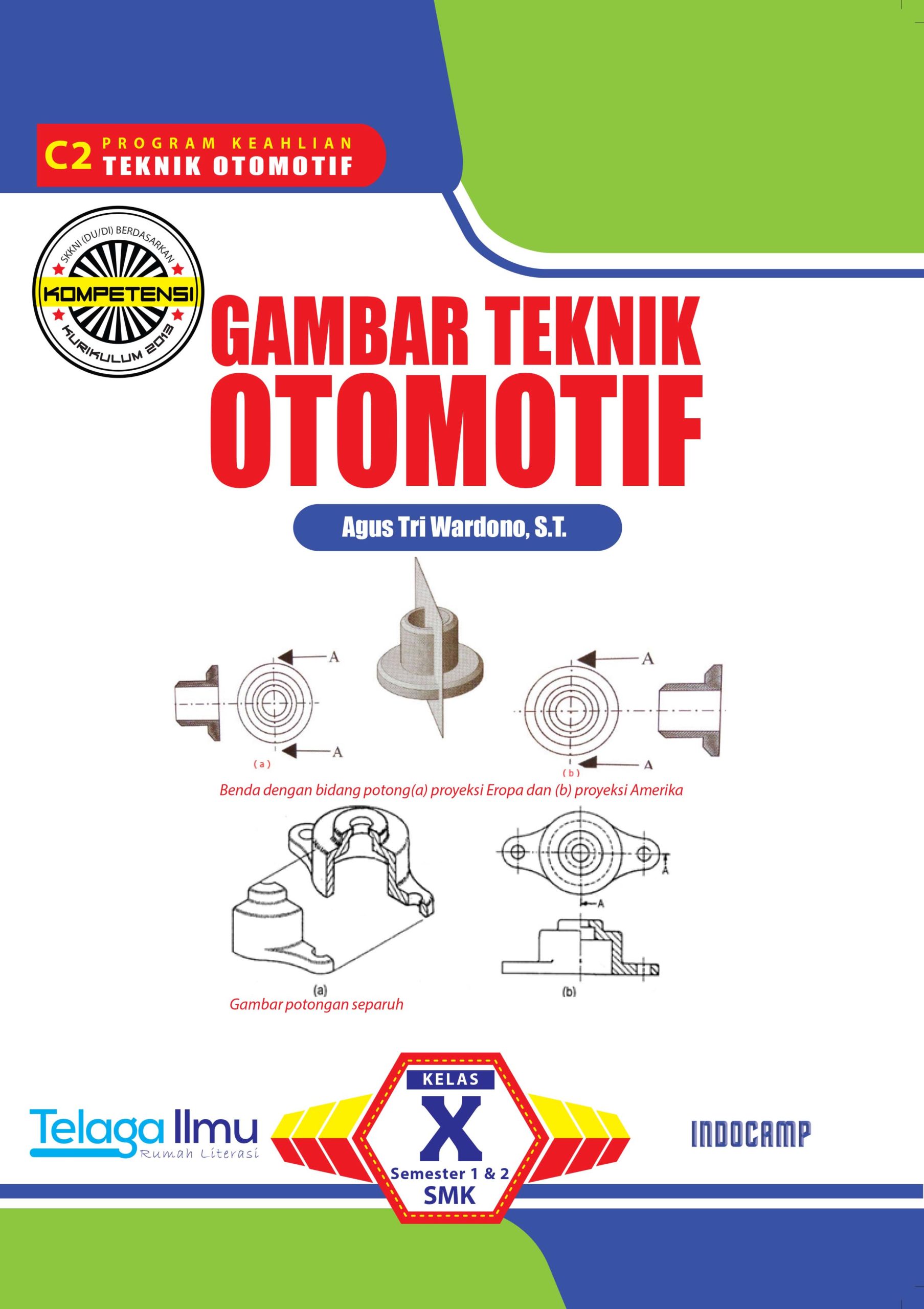 C2 PROGRAM KEAHLIAN
TEKNIK OTOMOTIF

SKKNI (DU/DI) BERDASARKAN
KOMPETENSI
KURIKULUM 2013

GAMBAR TEKNIK
OTOMOTIF

Agus Tri Wardono, S.T.

A

A

(a)

A

A

(b)

Benda dengan bidang potong(a) proyeksi Eropa dan (b) proyeksi Amerika

A

A

(a)

(b)

Gambar potongan separuh

Telaga Ilmu
Rumah Literasi

KELAS
X
Semester 1 & 2
SMK

INDOCAMP